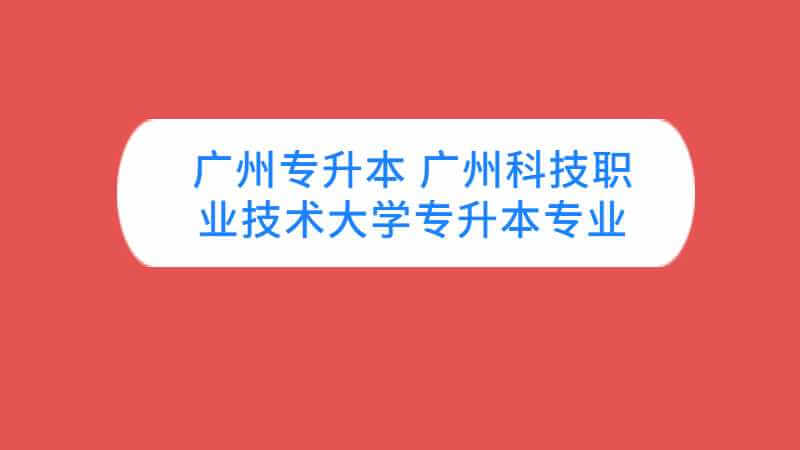 广州专升本 广州科技职业技术大学专升本专业